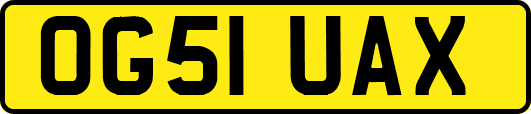 OG51 UAX